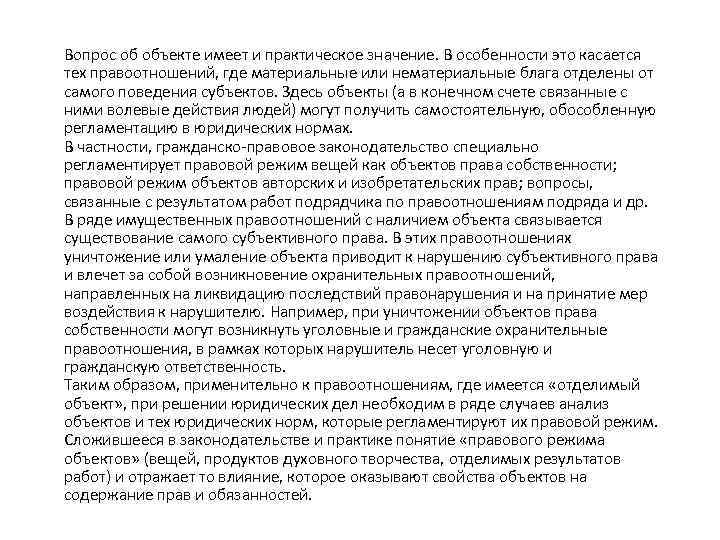 Вопрос об объекте имеет и практическое значение. В особенности это касается тех правоотношений, где материальные или нематериальные блага отделены от самого поведения субъектов. Здесь объекты (а в конечном счете связанные с ними волевые действия людей) могут получить самостоятельную, обособленную регламентацию в юридических нормах.
В частности, гражданско-правовое законодательство специально регламентирует правовой режим вещей как объектов права собственности; правовой режим объектов авторских и изобретательских прав; вопросы, связанные с результатом работ подрядчика по правоотношениям подряда и др.
В ряде имущественных правоотношений с наличием объекта связывается существование самого субъективного права. В этих правоотношениях уничтожение или умаление объекта приводит к нарушению субъективного права и влечет за собой возникновение охранительных правоотношений, направленных на ликвидацию последствий правонарушения и на принятие мер воздействия к нарушителю. Например, при уничтожении объектов права собственности могут возникнуть уголовные и гражданские охранительные правоотношения, в рамках которых нарушитель несет уголовную и гражданскую ответственность.
Таким образом, применительно к правоотношениям, где имеется «отделимый объект», при решении юридических дел необходим в ряде случаев анализ объектов и тех юридических норм, которые регламентируют их правовой режим.
Сложившееся в законодательстве и практике понятие «правового режима объектов» (вещей, продуктов духовного творчества, отделимых результатов работ) и отражает то влияние, которое оказывают свойства объектов на содержание прав и обязанностей.